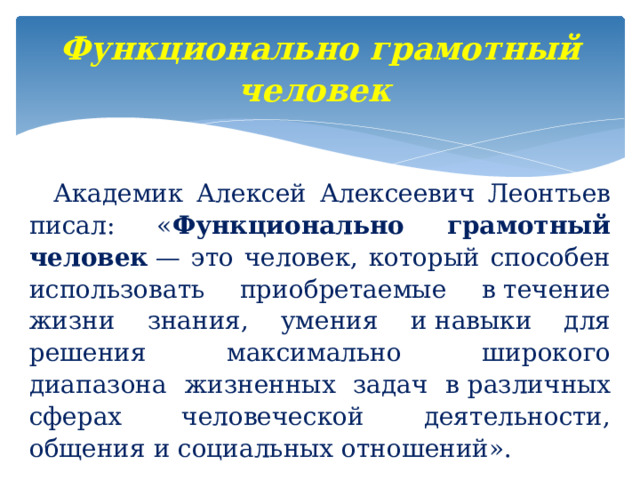 Функционально грамотный человек

Академик Алексей Алексеевич Леонтьев писал: «Функционально грамотный человек — это человек, который способен использовать приобретаемые в течение жизни знания, умения и навыки для решения максимально широкого диапазона жизненных задач в различных сферах человеческой деятельности, общения и социальных отношений».